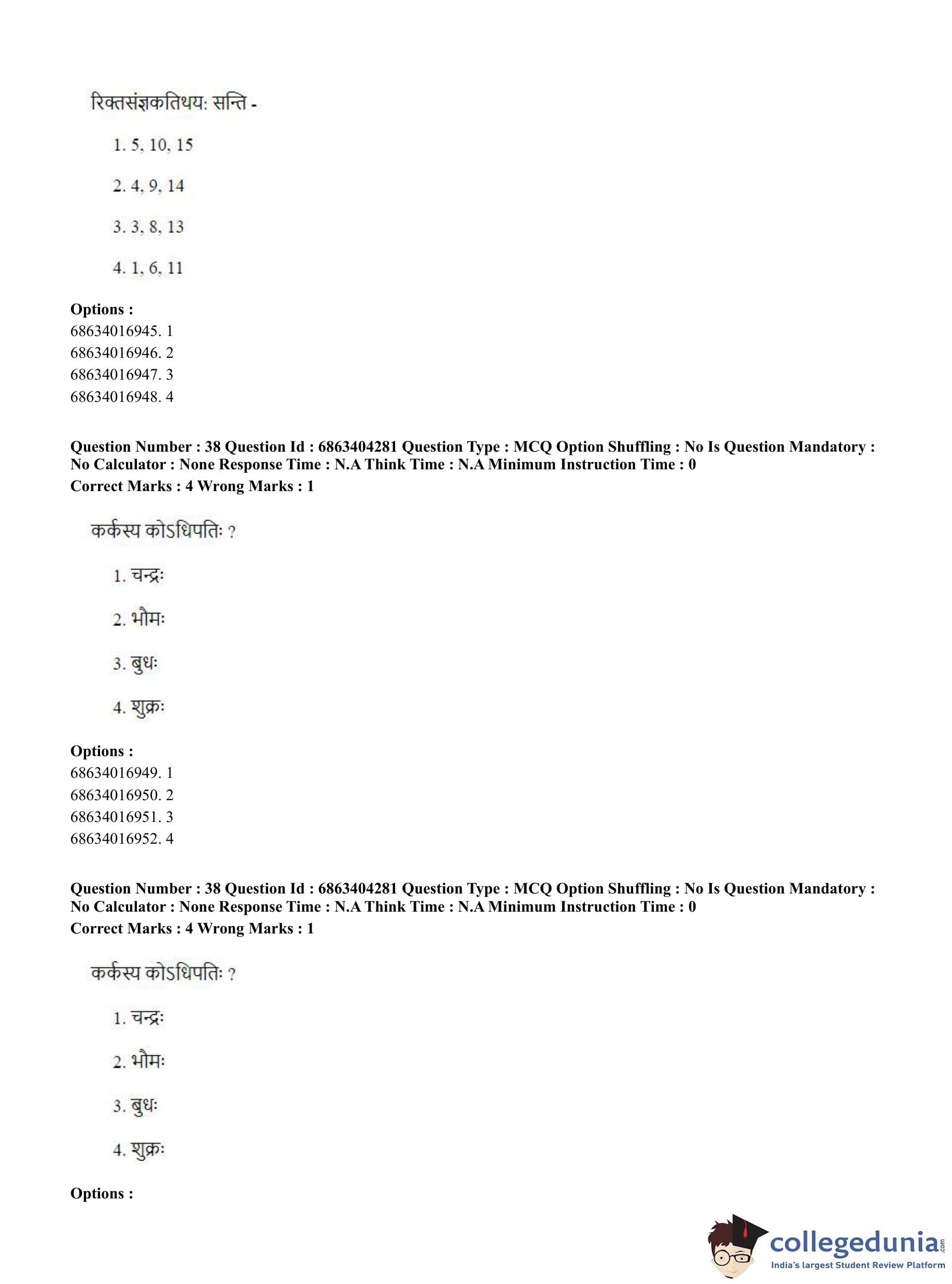 रिक्तसंज्ञकतिथयः सन्ति -

1. 5, 10, 15

2. 4, 9, 14

3. 3, 8, 13

4. 1, 6, 11

**Options :**
68634016945. 1
68634016946. 2
68634016947. 3
68634016948. 4

**Question Number : 38 Question Id : 6863404281 Question Type : MCQ Option Shuffling : No Is Question Mandatory : No Calculator : None Response Time : N.A Think Time : N.A Minimum Instruction Time : 0**
**Correct Marks : 4 Wrong Marks : 1**

कर्कस्य कोऽधिपतिः ?

1. चन्द्रः

2. भौमः

3. बुधः

4. शुक्रः

**Options :**
68634016949. 1
68634016950. 2
68634016951. 3
68634016952. 4

**Question Number : 38 Question Id : 6863404281 Question Type : MCQ Option Shuffling : No Is Question Mandatory : No Calculator : None Response Time : N.A Think Time : N.A Minimum Instruction Time : 0**
**Correct Marks : 4 Wrong Marks : 1**

कर्कस्य कोऽधिपतिः ?

1. चन्द्रः

2. भौमः

3. बुधः

4. शुक्रः

**Options :**

collegedunia.com
India's largest Student Review Platform